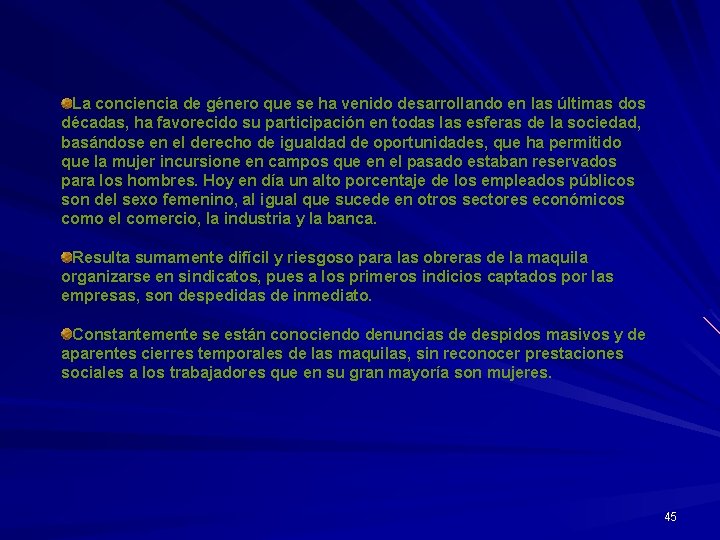 La conciencia de género que se ha venido desarrollando en las últimas dos décadas, ha favorecido su participación en todas las esferas de la sociedad, basándose en el derecho de igualdad de oportunidades, que ha permitido que la mujer incursione en campos que en el pasado estaban reservados para los hombres. Hoy en día un alto porcentaje de los empleados públicos son del sexo femenino, al igual que sucede en otros sectores económicos como el comercio, la industria y la banca.

Resulta sumamente difícil y riesgoso para las obreras de la maquila organizarse en sindicatos, pues a los primeros indicios captados por las empresas, son despedidas de inmediato.

Constantemente se están conociendo denuncias de despidos masivos y de aparentes cierres temporales de las maquilas, sin reconocer prestaciones sociales a los trabajadores que en su gran mayoría son mujeres.

45